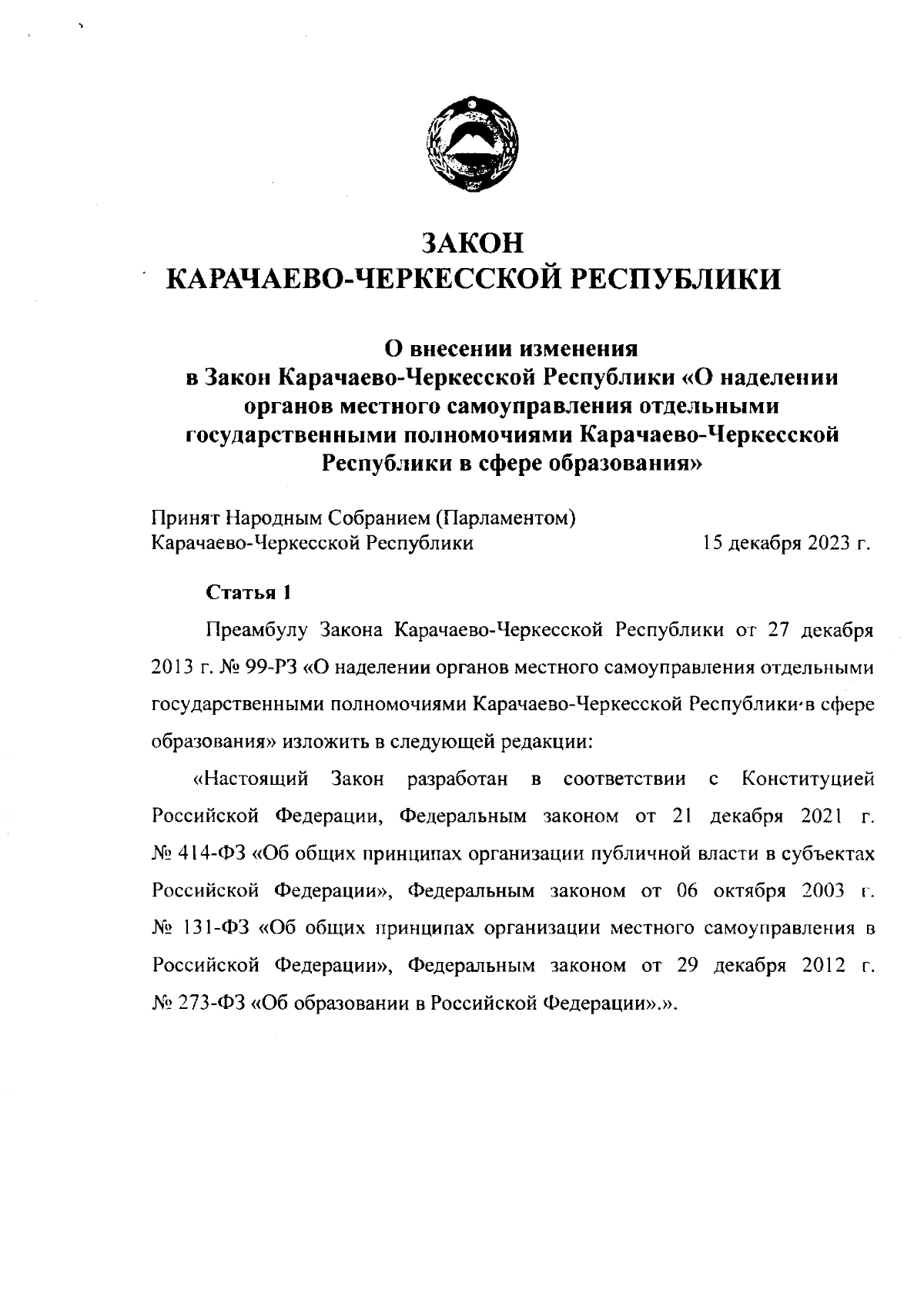 ЗАКОН
КАРАЧАЕВО-ЧЕРКЕССКОЙ РЕСПУБЛИКИ

О внесении изменения
в Закон Карачаево-Черкесской Республики «О наделении органов местного самоуправления отдельными государственными полномочиями Карачаево-Черкесской Республики в сфере образования»

Принят Народным Собранием (Парламентом)
Карачаево-Черкесской Республики 15 декабря 2023 г.

Статья 1

Преамбулу Закона Карачаево-Черкесской Республики от 27 декабря 2013 г. № 99-РЗ «О наделении органов местного самоуправления отдельными государственными полномочиями Карачаево-Черкесской Республики в сфере образования» изложить в следующей редакции:

«Настоящий Закон разработан в соответствии с Конституцией Российской Федерации, Федеральным законом от 21 декабря 2021 г. № 414-ФЗ «Об общих принципах организации публичной власти в субъектах Российской Федерации», Федеральным законом от 06 октября 2003 г. № 131-ФЗ «Об общих принципах организации местного самоуправления в Российской Федерации», Федеральным законом от 29 декабря 2012 г. № 273-ФЗ «Об образовании в Российской Федерации».».